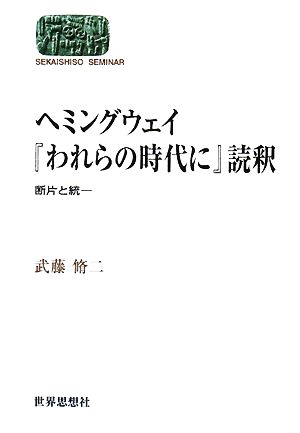 SEKAISHISO SEMINAR

ヘミングウェイ
『われらの時代に』読釈

断片と統一

武藤 脩二

世界思想社